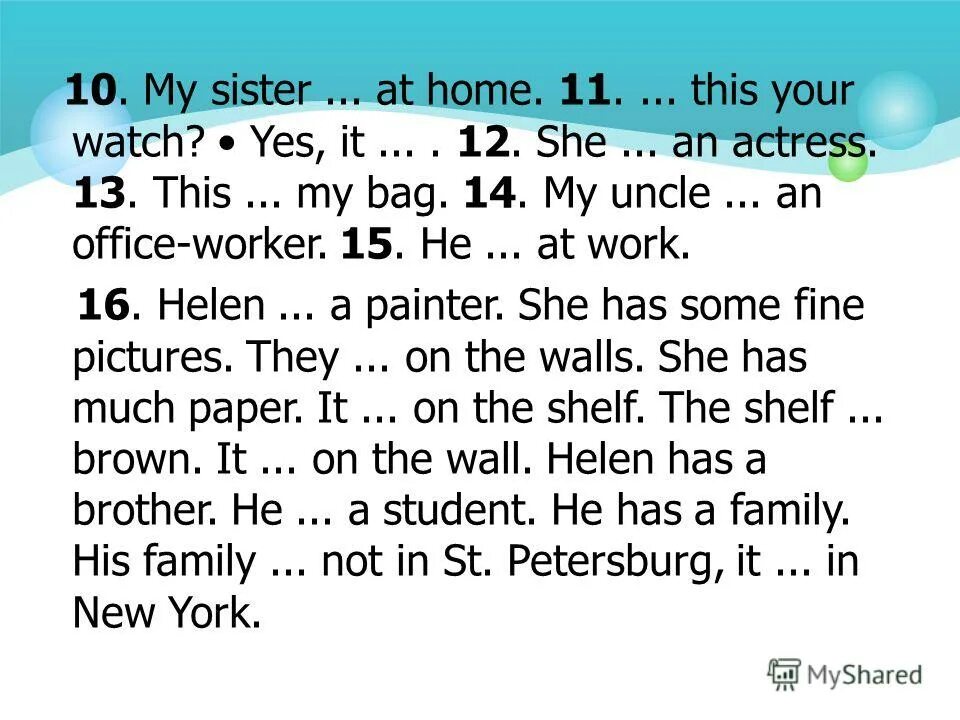 10. My sister ... at home. 11. ... this your watch? • Yes, it ... . 12. She ... an actress. 13. This ... my bag. 14. My uncle ... an office-worker. 15. He ... at work.

16. Helen ... a painter. She has some fine pictures. They ... on the walls. She has much paper. It ... on the shelf. The shelf ... brown. It ... on the wall. Helen has a brother. He ... a student. He has a family. His family ... not in St. Petersburg, it ... in New York.

MyShared